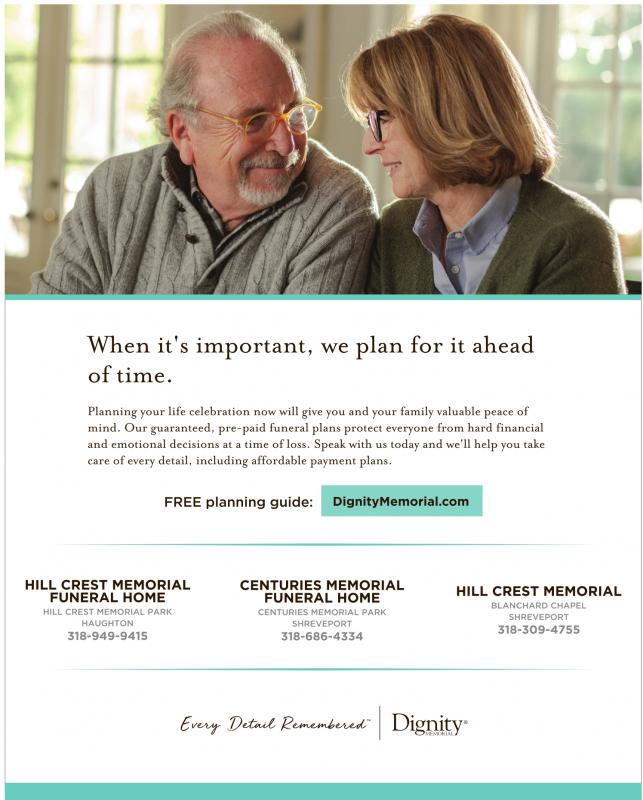 When it's important, we plan for it ahead of time.

Planning your life celebration now will give you and your family valuable peace of mind. Our guaranteed, pre-paid funeral plans protect everyone from hard financial and emotional decisions at a time of loss. Speak with us today and we'll help you take care of every detail, including affordable payment plans.

FREE planning guide: DignityMemorial.com

HILL CREST MEMORIAL FUNERAL HOME
HILL CREST MEMORIAL PARK
HAUGHTON
318-949-9415

CENTURIES MEMORIAL FUNERAL HOME
CENTURIES MEMORIAL PARK
SHREVEPORT
318-686-4334

HILL CREST MEMORIAL
BLANCHARD CHAPEL
SHREVEPORT
318-309-4755

Every Detail Remembered™ Dignity® MEMORIAL